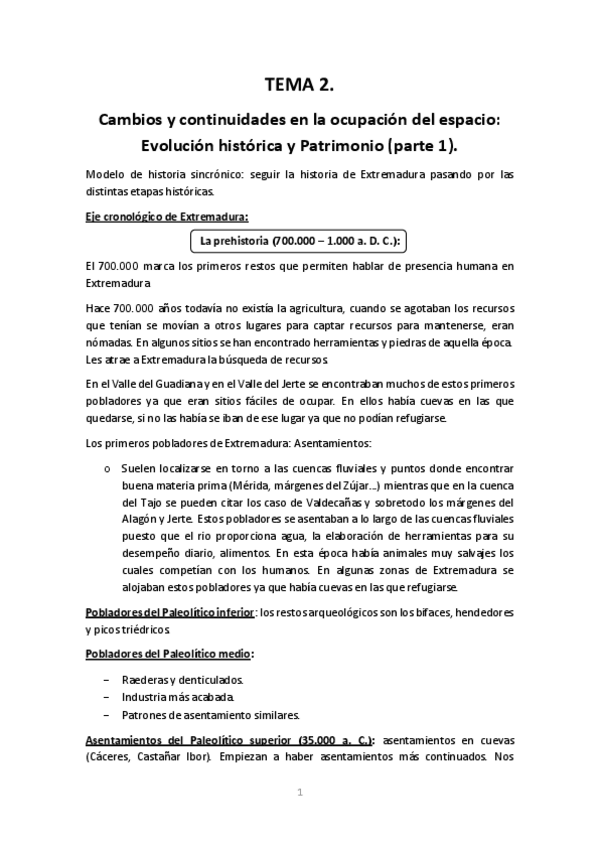 TEMA 2.

Cambios y continuidades en la ocupación del espacio: Evolución histórica y Patrimonio (parte 1).

Modelo de historia sincrónico: seguir la historia de Extremadura pasando por las distintas etapas históricas.

Eje cronológico de Extremadura:

La prehistoria (700.000 – 1.000 a. D. C.):

El 700.000 marca los primeros restos que permiten hablar de presencia humana en Extremadura

Hace 700.000 años todavía no existía la agricultura, cuando se agotaban los recursos que tenían se movían a otros lugares para captar recursos para mantenerse, eran nómadas. En algunos sitios se han encontrado herramientas y piedras de aquella época. Les atrae a Extremadura la búsqueda de recursos.

En el Valle del Guadiana y en el Valle del Jerte se encontraban muchos de estos primeros pobladores ya que eran sitios fáciles de ocupar. En ellos había cuevas en las que quedarse, si no las había se iban de ese lugar ya que no podían refugiarse.

Los primeros pobladores de Extremadura: Asentamientos:

o Suelen localizarse en torno a las cuencas fluviales y puntos donde encontrar buena materia prima (Mérida, márgenes del Zújar...) mientras que en la cuenca del Tajo se pueden citar los caso de Valdecañas y sobretodo los márgenes del Alagón y Jerte. Estos pobladores se asentaban a lo largo de las cuencas fluviales puesto que el rio proporciona agua, la elaboración de herramientas para su desempeño diario, alimentos. En esta época había animales muy salvajes los cuales competían con los humanos. En algunas zonas de Extremadura se alojaban estos pobladores ya que había cuevas en las que refugiarse.

Pobladores del Paleolítico inferior: los restos arqueológicos son los bifaces, hendedores y picos triédricos.

Pobladores del Paleolítico medio:

– Raederas y denticulados.
– Industria más acabada.
– Patrones de asentamiento similares.

Asentamientos del Paleolítico superior (35.000 a. C.): asentamientos en cuevas (Cáceres, Castañar Ibor). Empiezan a haber asentamientos más continuados. Nos

1